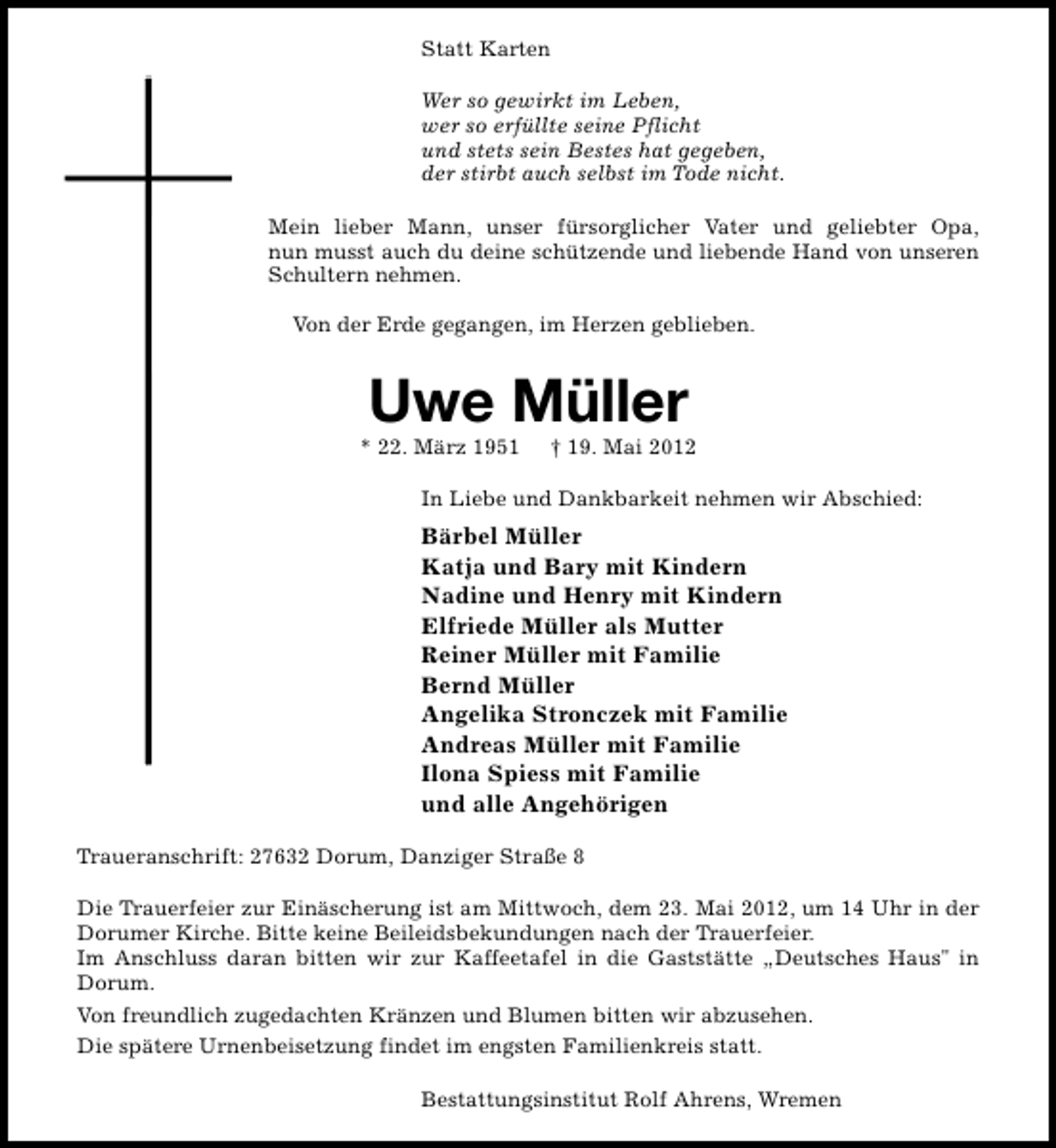 Statt Karten

Wer so gewirkt im Leben,
wer so erfüllte seine Pflicht
und stets sein Bestes hat gegeben,
der stirbt auch selbst im Tode nicht.

Mein lieber Mann, unser fürsorglicher Vater und geliebter Opa, nun musst auch du deine schützende und liebende Hand von unseren Schultern nehmen.

Von der Erde gegangen, im Herzen geblieben.

Uwe Müller

* 22. März 1951 † 19. Mai 2012

In Liebe und Dankbarkeit nehmen wir Abschied:

Bärbel Müller
Katja und Bary mit Kindern
Nadine und Henry mit Kindern
Elfriede Müller als Mutter
Reiner Müller mit Familie
Bernd Müller
Angelika Stronczek mit Familie
Andreas Müller mit Familie
Ilona Spiess mit Familie
und alle Angehörigen

Traueranschrift: 27632 Dorum, Danziger Straße 8

Die Trauerfeier zur Einäscherung ist am Mittwoch, dem 23. Mai 2012, um 14 Uhr in der Dorumer Kirche. Bitte keine Beileidsbekundungen nach der Trauerfeier.
Im Anschluss daran bitten wir zur Kaffeetafel in die Gaststätte „Deutsches Haus" in Dorum.

Von freundlich zugedachten Kränzen und Blumen bitten wir abzusehen.

Die spätere Urnenbeisetzung findet im engsten Familienkreis statt.

Bestattungsinstitut Rolf Ahrens, Wremen